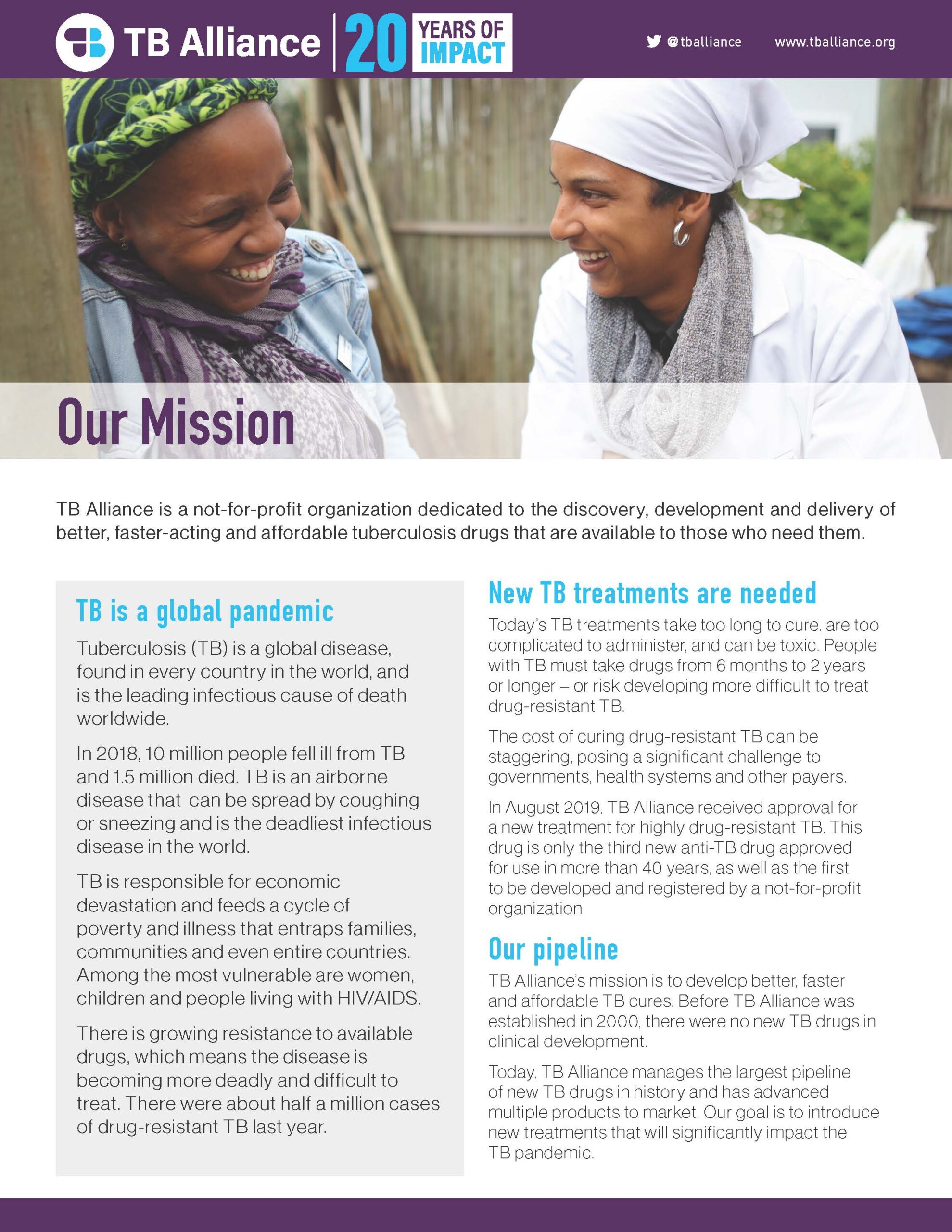 TB Alliance 20 YEARS OF IMPACT

@tballiance www.tballiance.org

Our Mission

TB Alliance is a not-for-profit organization dedicated to the discovery, development and delivery of better, faster-acting and affordable tuberculosis drugs that are available to those who need them.

TB is a global pandemic

Tuberculosis (TB) is a global disease, found in every country in the world, and is the leading infectious cause of death worldwide.

In 2018, 10 million people fell ill from TB and 1.5 million died. TB is an airborne disease that can be spread by coughing or sneezing and is the deadliest infectious disease in the world.

TB is responsible for economic devastation and feeds a cycle of poverty and illness that entraps families, communities and even entire countries. Among the most vulnerable are women, children and people living with HIV/AIDS.

There is growing resistance to available drugs, which means the disease is becoming more deadly and difficult to treat. There were about half a million cases of drug-resistant TB last year.

New TB treatments are needed

Today's TB treatments take too long to cure, are too complicated to administer, and can be toxic. People with TB must take drugs from 6 months to 2 years or longer – or risk developing more difficult to treat drug-resistant TB.

The cost of curing drug-resistant TB can be staggering, posing a significant challenge to governments, health systems and other payers.

In August 2019, TB Alliance received approval for a new treatment for highly drug-resistant TB. This drug is only the third new anti-TB drug approved for use in more than 40 years, as well as the first to be developed and registered by a not-for-profit organization.

Our pipeline

TB Alliance's mission is to develop better, faster and affordable TB cures. Before TB Alliance was established in 2000, there were no new TB drugs in clinical development.

Today, TB Alliance manages the largest pipeline of new TB drugs in history and has advanced multiple products to market. Our goal is to introduce new treatments that will significantly impact the TB pandemic.